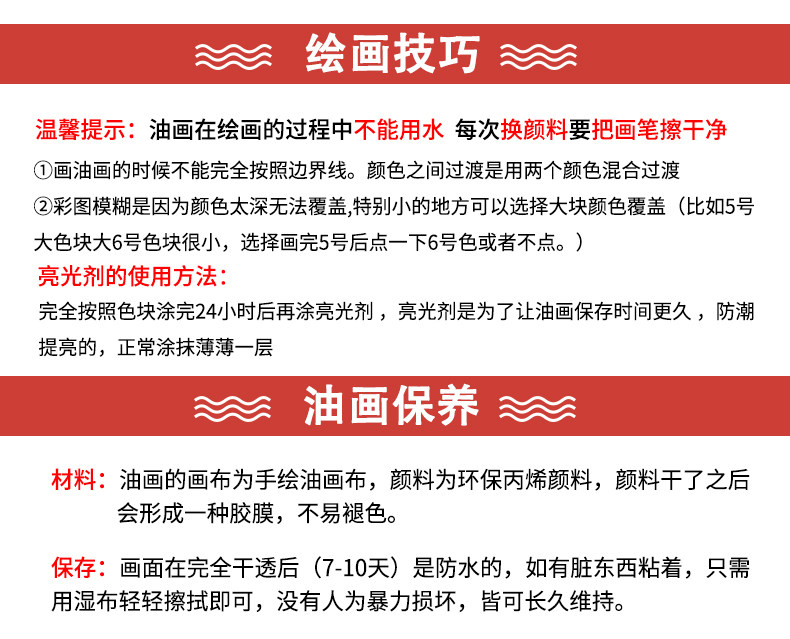 绘画技巧

温馨提示：油画在绘画的过程中不能用水 每次换颜料要把画笔擦干净

①画油画的时候不能完全按照边界线。颜色之间过渡是用两个颜色混合过渡

②彩图模糊是因为颜色太深无法覆盖,特别小的地方可以选择大块颜色覆盖（比如5号大色块大6号色块很小，选择画完5号后点一下6号色或者不点。）

亮光剂的使用方法：

完全按照色块涂完24小时后再涂亮光剂，亮光剂是为了让油画保存时间更久，防潮提亮的，正常涂抹薄薄一层

油画保养

材料：油画的画布为手绘油画布，颜料为环保丙烯颜料，颜料干了之后会形成一种胶膜，不易褪色。

保存：画面在完全干透后（7-10天）是防水的，如有脏东西粘着，只需用湿布轻轻擦拭即可，没有人为暴力损坏，皆可长久维持。